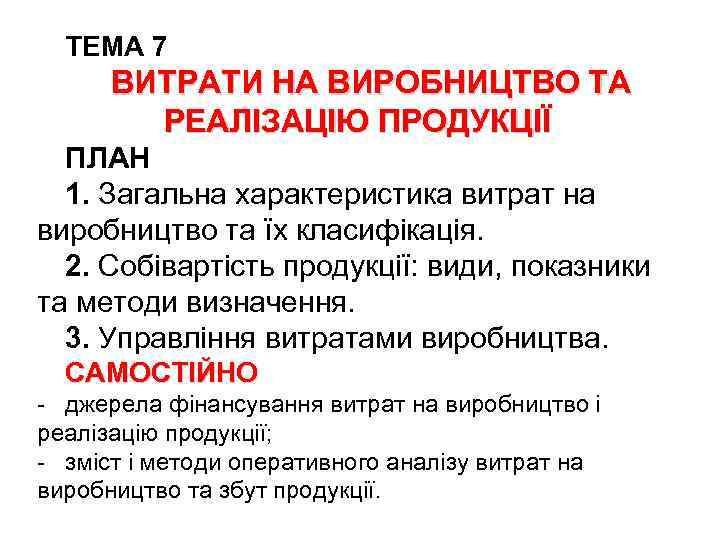 ТЕМА 7

ВИТРАТИ НА ВИРОБНИЦТВО ТА РЕАЛІЗАЦІЮ ПРОДУКЦІЇ

ПЛАН

1. Загальна характеристика витрат на виробництво та їх класифікація.

2. Собівартість продукції: види, показники та методи визначення.

3. Управління витратами виробництва.

САМОСТІЙНО

- джерела фінансування витрат на виробництво і реалізацію продукції;

- зміст і методи оперативного аналізу витрат на виробництво та збут продукції.